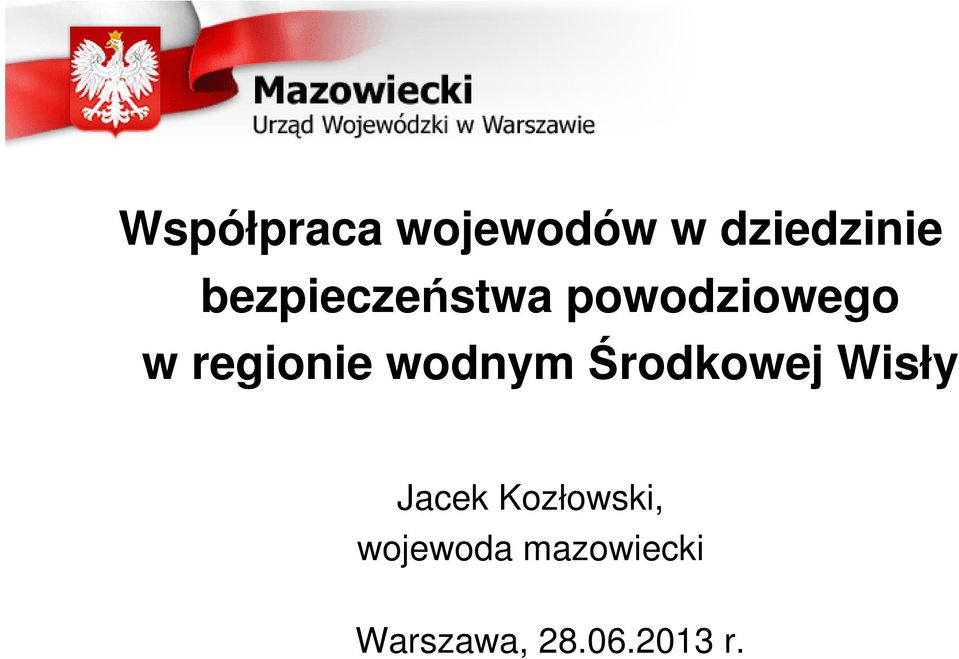 Mazowiecki
Urząd Wojewódzki w Warszawie

Współpraca wojewodów w dziedzinie bezpieczeństwa powodziowego w regionie wodnym Środkowej Wisły

Jacek Kozłowski,
wojewoda mazowiecki

Warszawa, 28.06.2013 r.